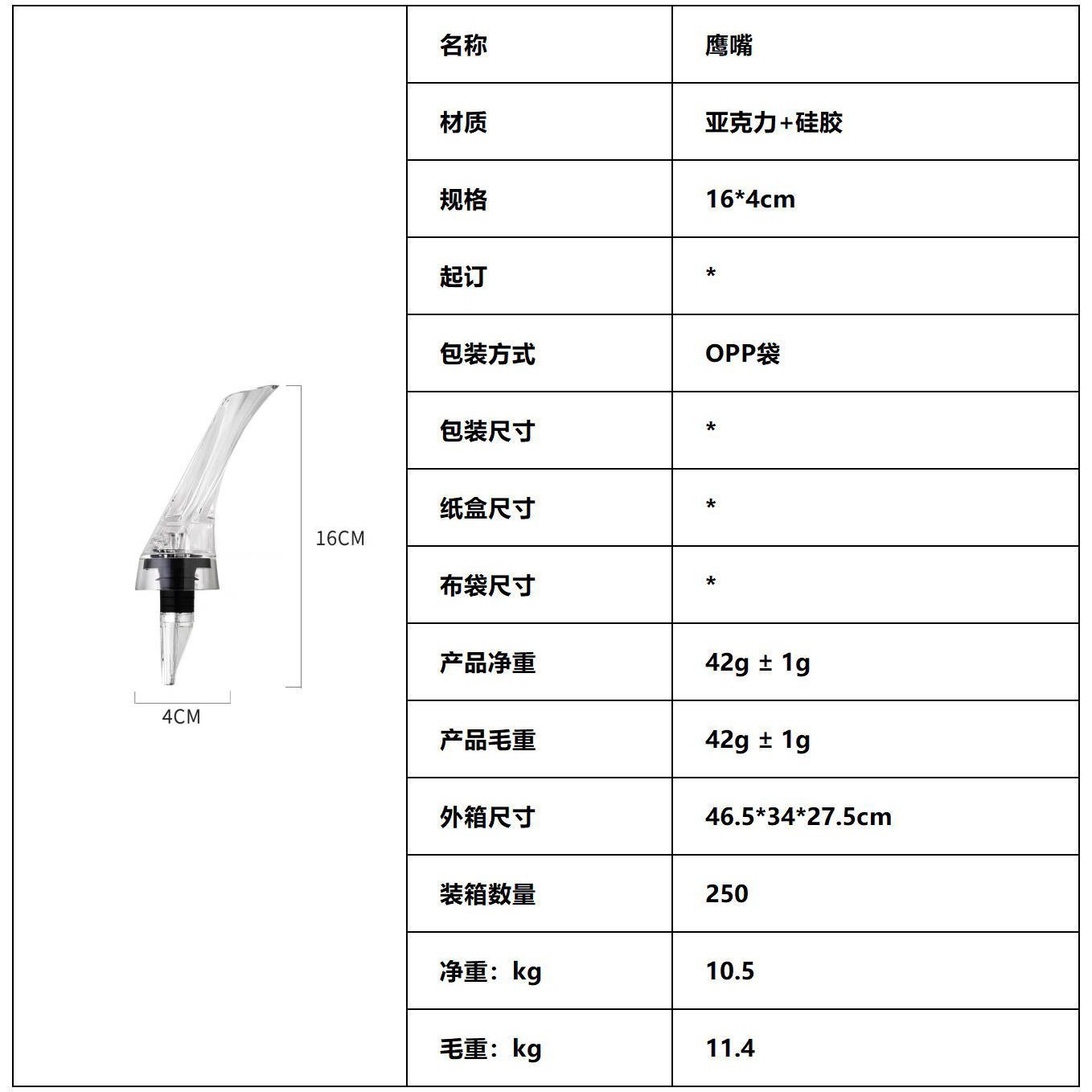 16CM
4CM

| 名称 | 鹰嘴 |
|---|---|
| 材质 | 亚克力+硅胶 |
| 规格 | 16*4cm |
| 起订 | * |
| 包装方式 | OPP袋 |
| 包装尺寸 | * |
| 纸盒尺寸 | * |
| 布袋尺寸 | * |
| 产品净重 | 42g ± 1g |
| 产品毛重 | 42g ± 1g |
| 外箱尺寸 | 46.5*34*27.5cm |
| 装箱数量 | 250 |
| 净重：kg | 10.5 |
| 毛重：kg | 11.4 |